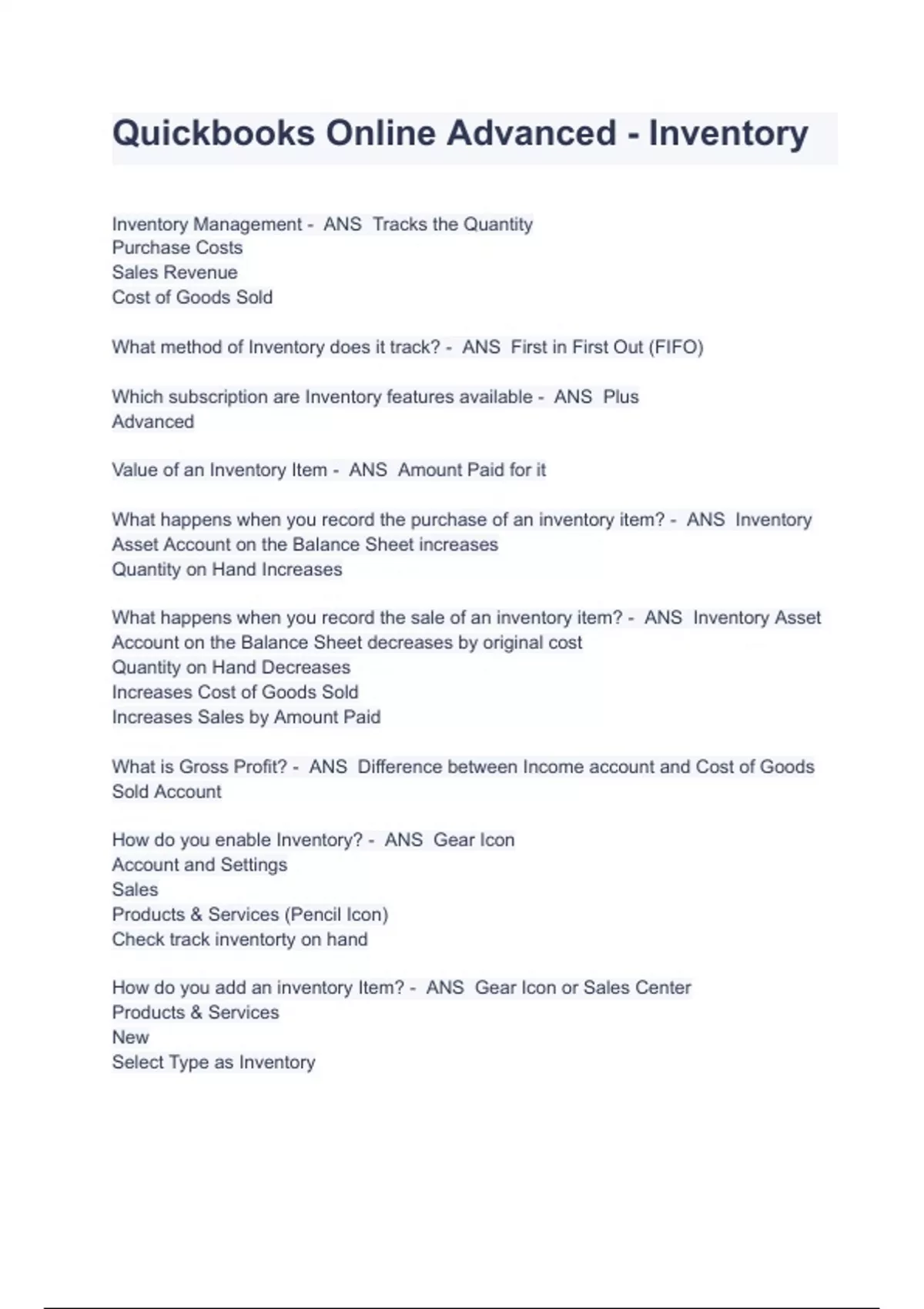 Quickbooks Online Advanced - Inventory

Inventory Management - ANS Tracks the Quantity
Purchase Costs
Sales Revenue
Cost of Goods Sold

What method of Inventory does it track? - ANS First in First Out (FIFO)

Which subscription are Inventory features available - ANS Plus
Advanced

Value of an Inventory Item - ANS Amount Paid for it

What happens when you record the purchase of an inventory item? - ANS Inventory Asset Account on the Balance Sheet increases
Quantity on Hand Increases

What happens when you record the sale of an inventory item? - ANS Inventory Asset Account on the Balance Sheet decreases by original cost
Quantity on Hand Decreases
Increases Cost of Goods Sold
Increases Sales by Amount Paid

What is Gross Profit? - ANS Difference between Income account and Cost of Goods Sold Account

How do you enable Inventory? - ANS Gear Icon
Account and Settings
Sales
Products & Services (Pencil Icon)
Check track inventorty on hand

How do you add an inventory Item? - ANS Gear Icon or Sales Center
Products & Services
New
Select Type as Inventory